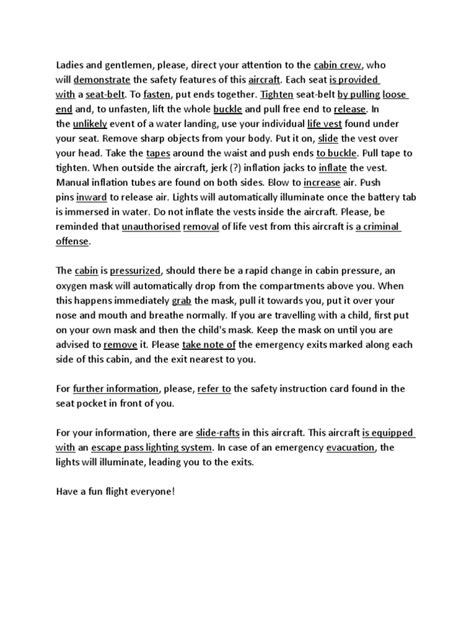 Ladies and gentlemen, please, direct your attention to the cabin crew, who will demonstrate the safety features of this aircraft. Each seat is provided with a seat-belt. To fasten, put ends together. Tighten seat-belt by pulling loose end and, to unfasten, lift the whole buckle and pull free end to release. In the unlikely event of a water landing, use your individual life vest found under your seat. Remove sharp objects from your body. Put it on, slide the vest over your head. Take the tapes around the waist and push ends to buckle. Pull tape to tighten. When outside the aircraft, jerk (?) inflation jacks to inflate the vest. Manual inflation tubes are found on both sides. Blow to increase air. Push pins inward to release air. Lights will automatically illuminate once the battery tab is immersed in water. Do not inflate the vests inside the aircraft. Please, be reminded that unauthorised removal of life vest from this aircraft is a criminal offense.

The cabin is pressurized, should there be a rapid change in cabin pressure, an oxygen mask will automatically drop from the compartments above you. When this happens immediately grab the mask, pull it towards you, put it over your nose and mouth and breathe normally. If you are travelling with a child, first put on your own mask and then the child's mask. Keep the mask on until you are advised to remove it. Please take note of the emergency exits marked along each side of this cabin, and the exit nearest to you.

For further information, please, refer to the safety instruction card found in the seat pocket in front of you.

For your information, there are slide-rafts in this aircraft. This aircraft is equipped with an escape pass lighting system. In case of an emergency evacuation, the lights will illuminate, leading you to the exits.

Have a fun flight everyone!